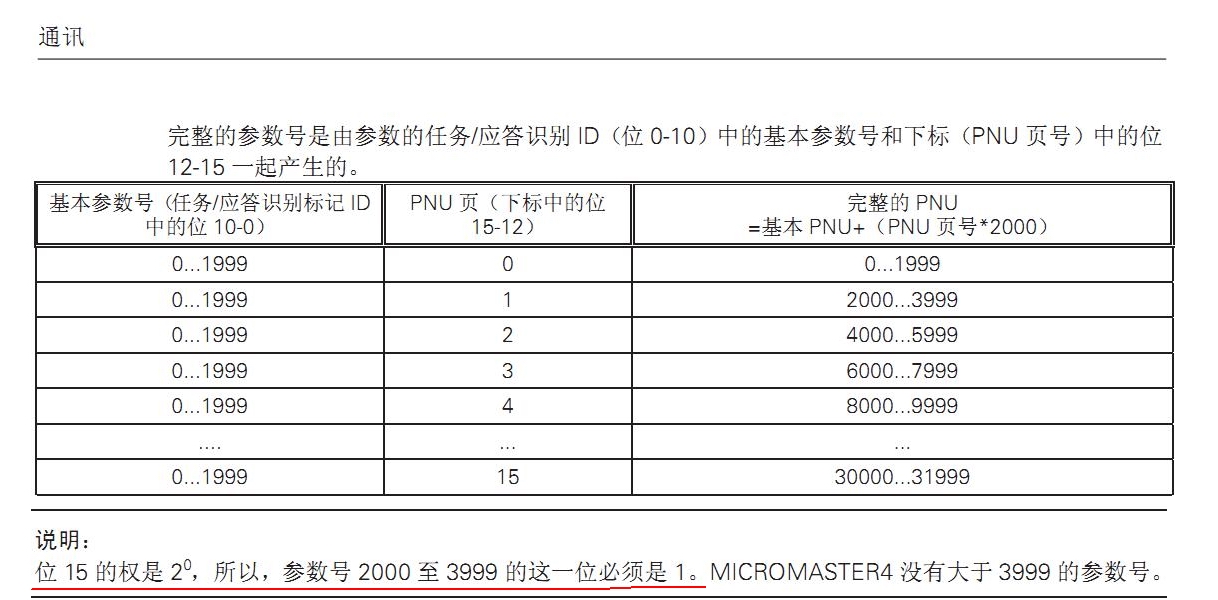 通讯

完整的参数号是由参数的任务/应答识别 ID（位 0-10）中的基本参数号和下标（PNU 页号）中的位 12-15 一起产生的。

| 基本参数号（任务/应答识别标记 ID 中的位 10-0） | PNU 页（下标中的位 15-12） | 完整的 PNU =基本 PNU+（PNU 页号*2000） |
|---|---|---|
| 0...1999 | 0 | 0...1999 |
| 0...1999 | 1 | 2000...3999 |
| 0...1999 | 2 | 4000...5999 |
| 0...1999 | 3 | 6000...7999 |
| 0...1999 | 4 | 8000...9999 |
| .... | ... | ... |
| 0...1999 | 15 | 30000...31999 |

说明：
位 15 的权是 $2^0$，所以，参数号 2000 至 3999 的这一位必须是 1。MICROMASTER4 没有大于 3999 的参数号。